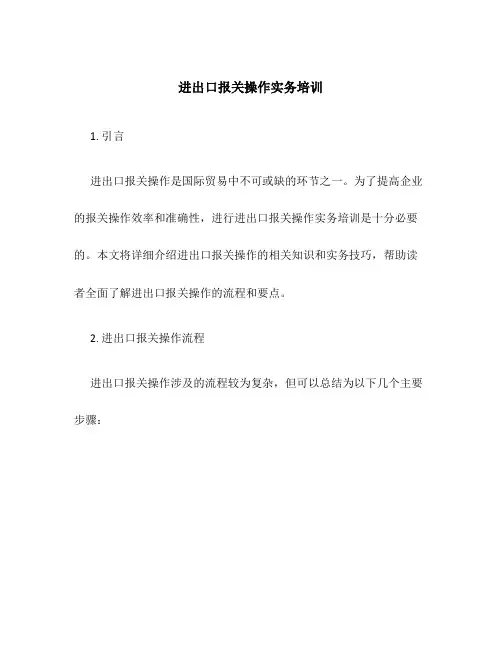 进出口报关操作实务培训

1. 引言

进出口报关操作是国际贸易中不可或缺的环节之一。为了提高企业的报关操作效率和准确性，进行进出口报关操作实务培训是十分必要的。本文将详细介绍进出口报关操作的相关知识和实务技巧，帮助读者全面了解进出口报关操作的流程和要点。

2. 进出口报关操作流程

进出口报关操作涉及的流程较为复杂，但可以总结为以下几个主要步骤：